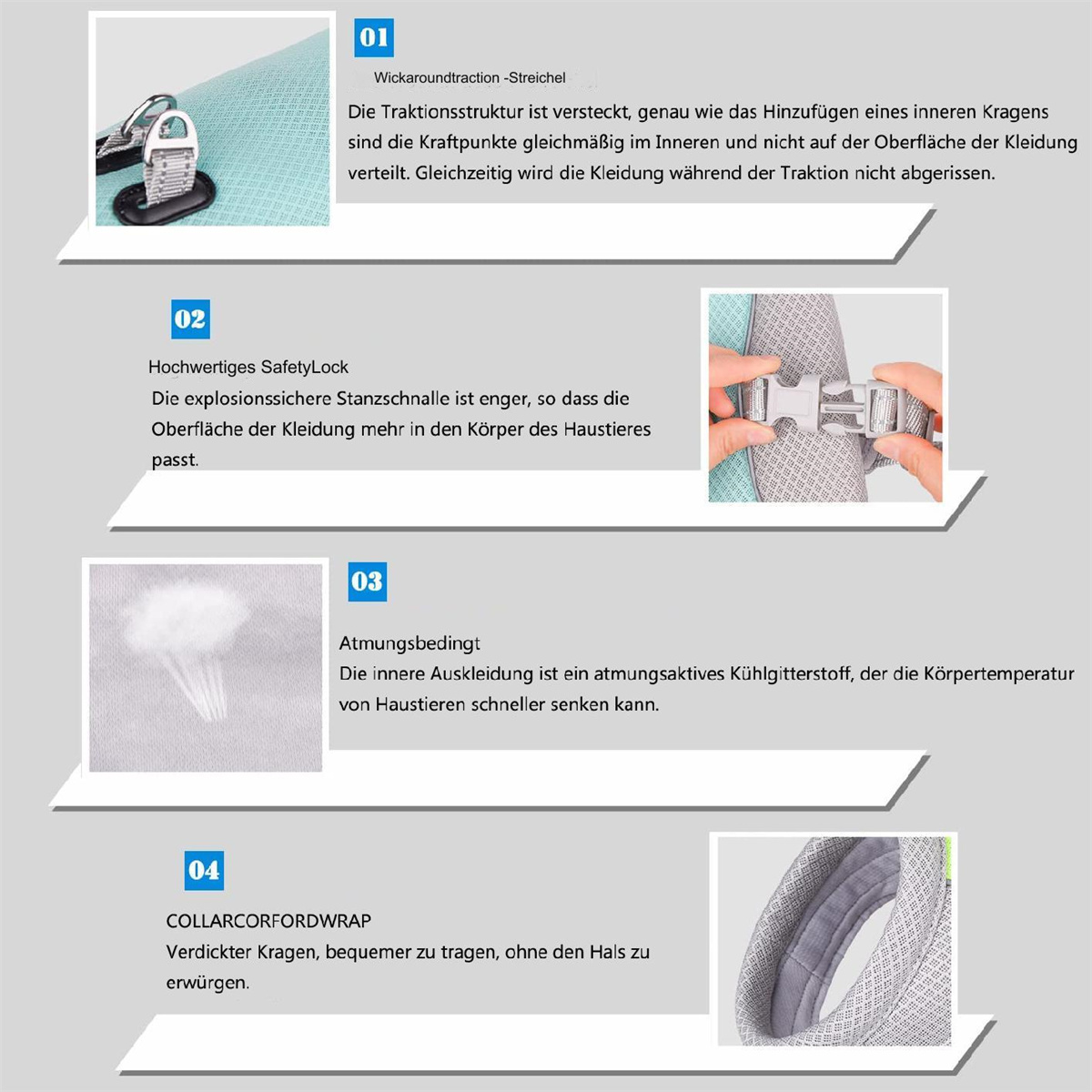 01

Wickaroundtraction -Streichel

Die Traktionsstruktur ist versteckt, genau wie das Hinzufügen eines inneren Kragens sind die Kraftpunkte gleichmäßig im Inneren und nicht auf der Oberfläche der Kleidung verteilt. Gleichzeitig wird die Kleidung während der Traktion nicht abgerissen.

02

Hochwertiges SafetyLock

Die explosionssichere Stanzschnalle ist enger, so dass die Oberfläche der Kleidung mehr in den Körper des Haustieres passt.

03

Atmungsbedingt

Die innere Auskleidung ist ein atmungsaktives Kühlgitterstoff, der die Körpertemperatur von Haustieren schneller senken kann.

04

COLLARCORFORDWRAP

Verdickter Kragen, bequemer zu tragen, ohne den Hals zu erwürgen.